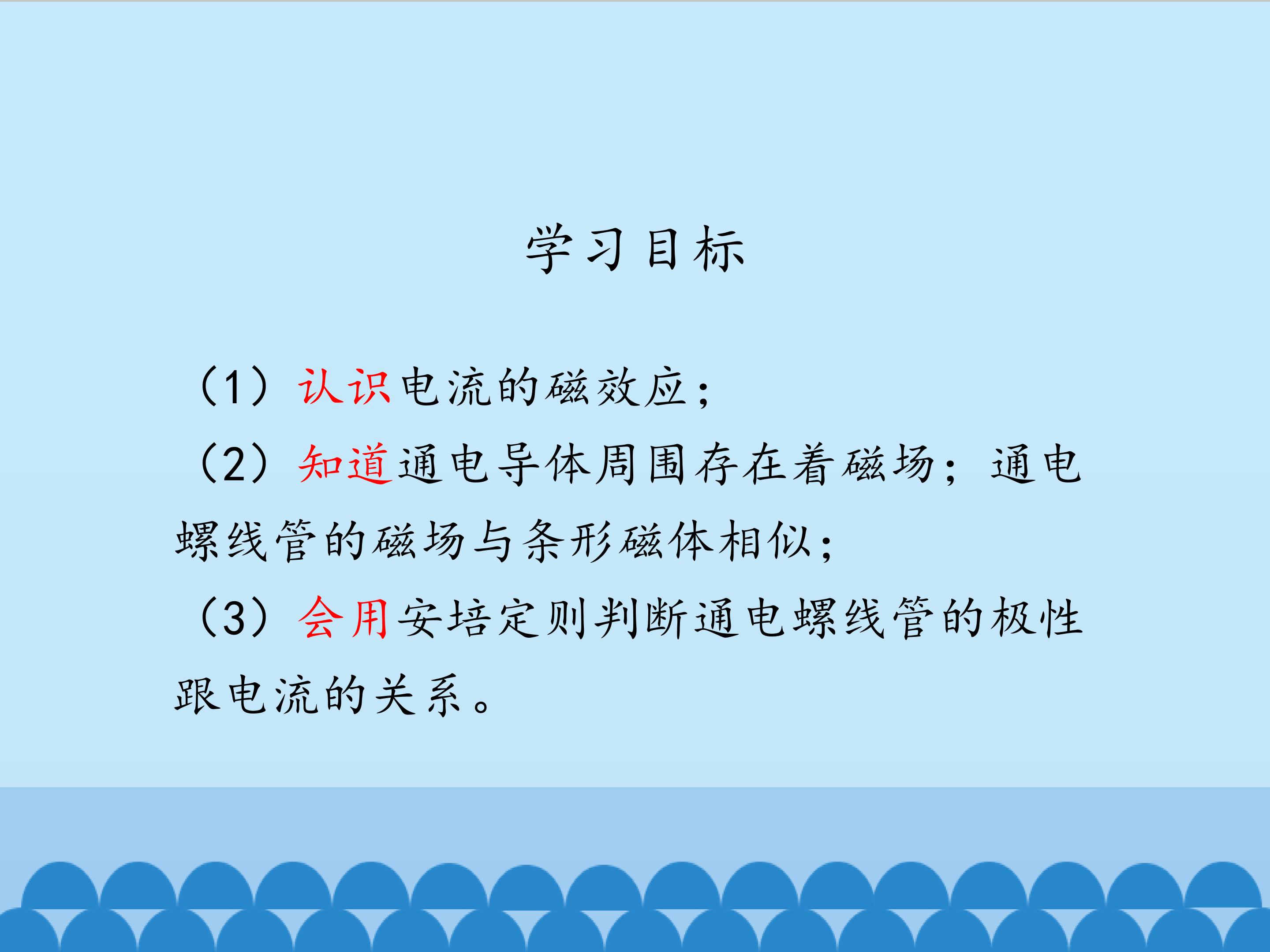 学习目标

（1）认识电流的磁效应；

（2）知道通电导体周围存在着磁场；通电螺线管的磁场与条形磁体相似；

（3）会用安培定则判断通电螺线管的极性跟电流的关系。